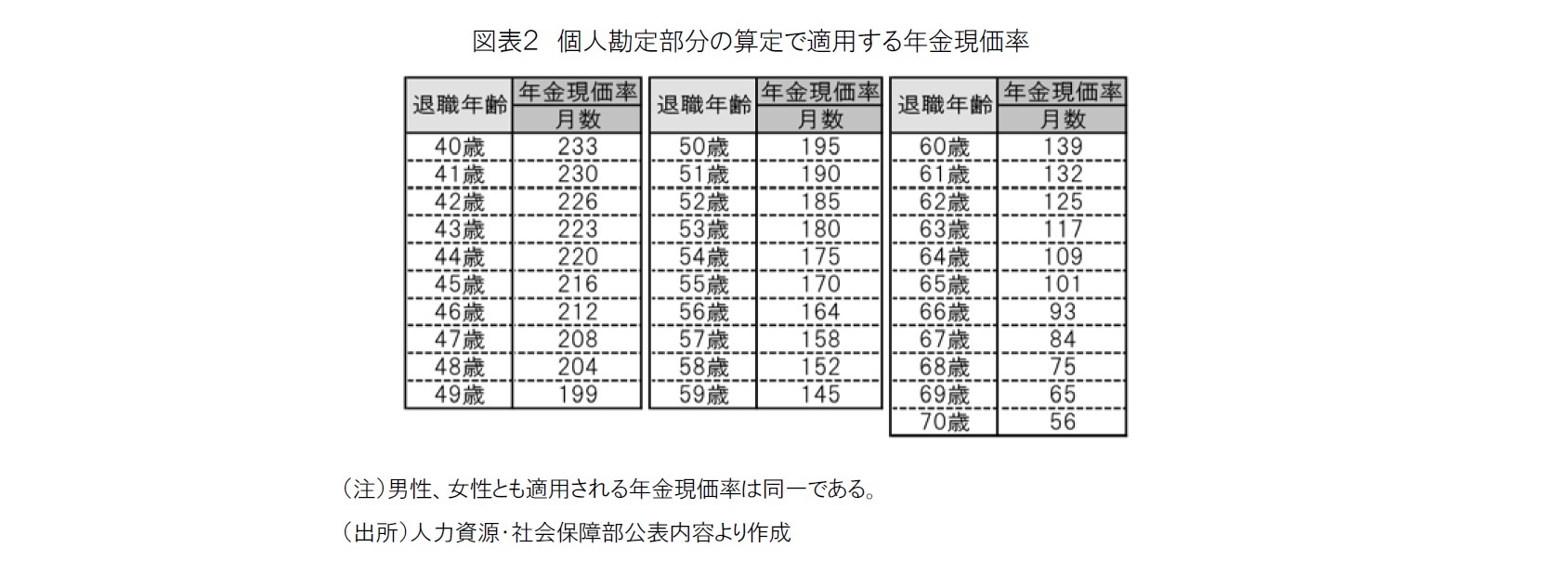 図表2　個人勘定部分の算定で適用する年金現価率

| 退職年齢 | 年金現価率 月数 |
|---|---|
| 40歳 | 233 |
| 41歳 | 230 |
| 42歳 | 226 |
| 43歳 | 223 |
| 44歳 | 220 |
| 45歳 | 216 |
| 46歳 | 212 |
| 47歳 | 208 |
| 48歳 | 204 |
| 49歳 | 199 |

| 退職年齢 | 年金現価率 月数 |
|---|---|
| 50歳 | 195 |
| 51歳 | 190 |
| 52歳 | 185 |
| 53歳 | 180 |
| 54歳 | 175 |
| 55歳 | 170 |
| 56歳 | 164 |
| 57歳 | 158 |
| 58歳 | 152 |
| 59歳 | 145 |

| 退職年齢 | 年金現価率 月数 |
|---|---|
| 60歳 | 139 |
| 61歳 | 132 |
| 62歳 | 125 |
| 63歳 | 117 |
| 64歳 | 109 |
| 65歳 | 101 |
| 66歳 | 93 |
| 67歳 | 84 |
| 68歳 | 75 |
| 69歳 | 65 |
| 70歳 | 56 |

（注）男性、女性とも適用される年金現価率は同一である。

（出所）人力資源・社会保障部公表内容より作成